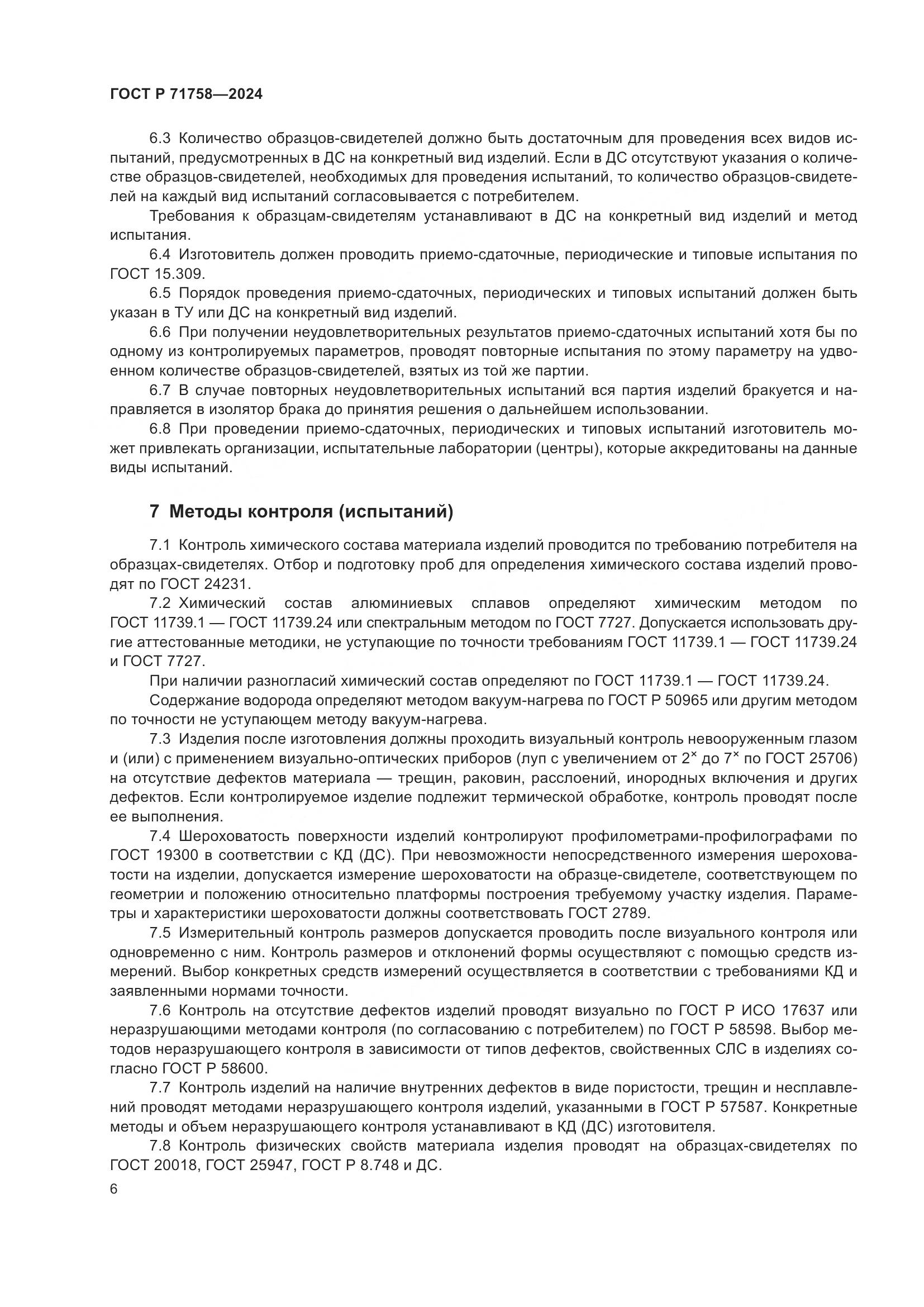 ГОСТ Р 71758—2024

6.3 Количество образцов-свидетелей должно быть достаточным для проведения всех видов испытаний, предусмотренных в ДС на конкретный вид изделий. Если в ДС отсутствуют указания о количестве образцов-свидетелей, необходимых для проведения испытаний, то количество образцов-свидетелей на каждый вид испытаний согласовывается с потребителем.

Требования к образцам-свидетелям устанавливают в ДС на конкретный вид изделий и метод испытания.

6.4 Изготовитель должен проводить приемо-сдаточные, периодические и типовые испытания по ГОСТ 15.309.

6.5 Порядок проведения приемо-сдаточных, периодических и типовых испытаний должен быть указан в ТУ или ДС на конкретный вид изделий.

6.6 При получении неудовлетворительных результатов приемо-сдаточных испытаний хотя бы по одному из контролируемых параметров, проводят повторные испытания по этому параметру на удвоенном количестве образцов-свидетелей, взятых из той же партии.

6.7 В случае повторных неудовлетворительных испытаний вся партия изделий бракуется и направляется в изолятор брака до принятия решения о дальнейшем использовании.

6.8 При проведении приемо-сдаточных, периодических и типовых испытаний изготовитель может привлекать организации, испытательные лаборатории (центры), которые аккредитованы на данные виды испытаний.

7 Методы контроля (испытаний)

7.1 Контроль химического состава материала изделий проводится по требованию потребителя на образцах-свидетелях. Отбор и подготовку проб для определения химического состава изделий проводят по ГОСТ 24231.

7.2 Химический состав алюминиевых сплавов определяют химическим методом по ГОСТ 11739.1 — ГОСТ 11739.24 или спектральным методом по ГОСТ 7727. Допускается использовать другие аттестованные методики, не уступающие по точности требованиям ГОСТ 11739.1 — ГОСТ 11739.24 и ГОСТ 7727.

При наличии разногласий химический состав определяют по ГОСТ 11739.1 — ГОСТ 11739.24.

Содержание водорода определяют методом вакуум-нагрева по ГОСТ Р 50965 или другим методом по точности не уступающем методу вакуум-нагрева.

7.3 Изделия после изготовления должны проходить визуальный контроль невооруженным глазом и (или) с применением визуально-оптических приборов (луп с увеличением от $2^{\times}$ до $7^{\times}$ по ГОСТ 25706) на отсутствие дефектов материала — трещин, раковин, расслоений, инородных включения и других дефектов. Если контролируемое изделие подлежит термической обработке, контроль проводят после ее выполнения.

7.4 Шероховатость поверхности изделий контролируют профилометрами-профилографами по ГОСТ 19300 в соответствии с КД (ДС). При невозможности непосредственного измерения шероховатости на изделии, допускается измерение шероховатости на образце-свидетеле, соответствующем по геометрии и положению относительно платформы построения требуемому участку изделия. Параметры и характеристики шероховатости должны соответствовать ГОСТ 2789.

7.5 Измерительный контроль размеров допускается проводить после визуального контроля или одновременно с ним. Контроль размеров и отклонений формы осуществляют с помощью средств измерений. Выбор конкретных средств измерений осуществляется в соответствии с требованиями КД и заявленными нормами точности.

7.6 Контроль на отсутствие дефектов изделий проводят визуально по ГОСТ Р ИСО 17637 или неразрушающими методами контроля (по согласованию с потребителем) по ГОСТ Р 58598. Выбор методов неразрушающего контроля в зависимости от типов дефектов, свойственных СЛС в изделиях согласно ГОСТ Р 58600.

7.7 Контроль изделий на наличие внутренних дефектов в виде пористости, трещин и несплавлений проводят методами неразрушающего контроля изделий, указанными в ГОСТ Р 57587. Конкретные методы и объем неразрушающего контроля устанавливают в КД (ДС) изготовителя.

7.8 Контроль физических свойств материала изделия проводят на образцах-свидетелях по ГОСТ 20018, ГОСТ 25947, ГОСТ Р 8.748 и ДС.

6